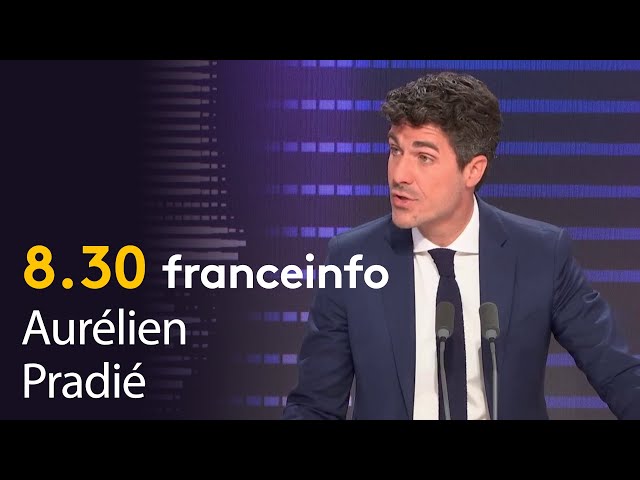 8.30 franceinfo
Aurélien
Pradié